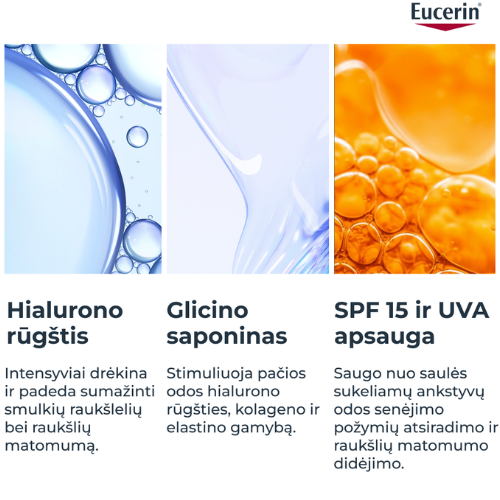 Eucerin

Hialurono rūgštis

Intensyviai drėkina ir padeda sumažinti smulkių raukšlelių bei raukšlių matomumą.

Glicino saponinas

Stimuliuoja pačios odos hialurono rūgšties, kolageno ir elastino gamybą.

SPF 15 ir UVA apsauga

Saugo nuo saulės sukeliamų ankstyvų odos senėjimo požymių atsiradimo ir raukšlių matomumo didėjimo.